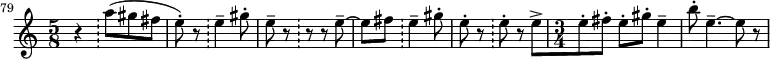 79

$\frac{5}{8}$ $\frac{3}{4}$